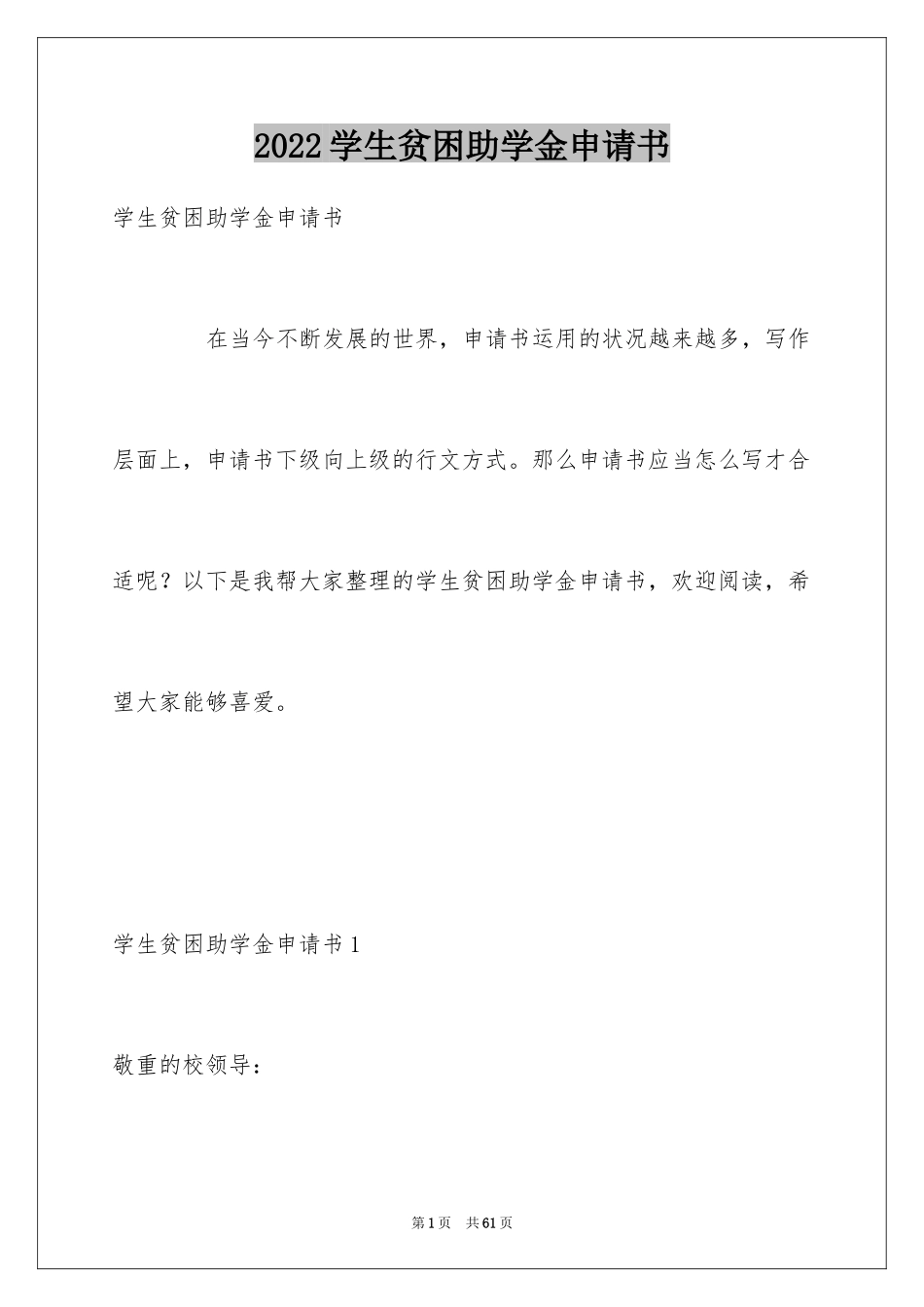 2022学生贫困助学金申请书

学生贫困助学金申请书

在当今不断发展的世界，申请书运用的状况越来越多，写作层面上，申请书下级向上级的行文方式。那么申请书应当怎么写才合适呢？以下是我帮大家整理的学生贫困助学金申请书，欢迎阅读，希望大家能够喜爱。

学生贫困助学金申请书1

敬重的校领导：

第1页　共61页